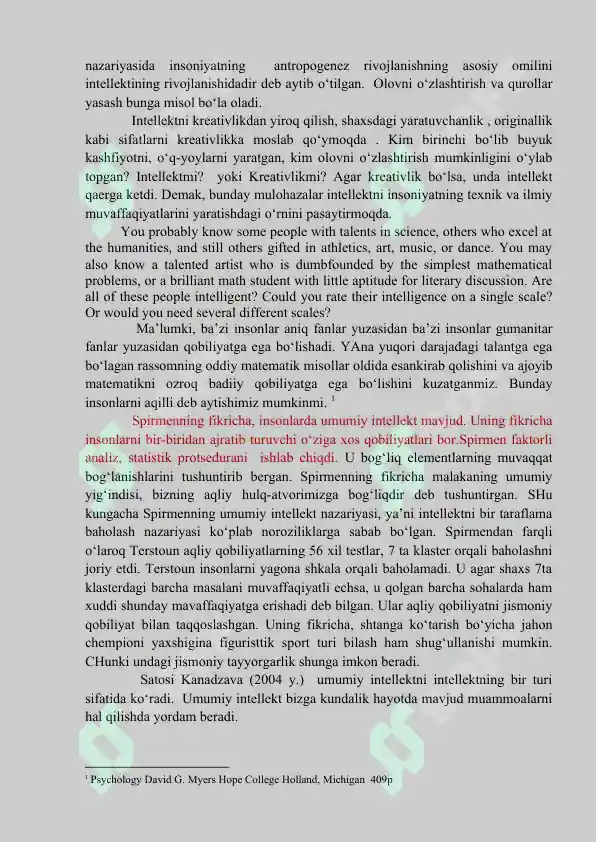 nazariyasida insoniyatning antropogenez rivojlanishning asosiy omilini intellektining rivojlanishidadir deb aytib o‘tilgan. Olovni o‘zlashtirish va qurollar yasash bunga misol bo‘la oladi.

Intellektni kreativlikdan yiroq qilish, shaxsdagi yaratuvchanlik , originallik kabi sifatlarni kreativlikka moslab qo‘ymoqda . Kim birinchi bo‘lib buyuk kashfiyotni, o‘q-yoylarni yaratgan, kim olovni o‘zlashtirish mumkinligini o‘ylab topgan? Intellektmi? yoki Kreativlikmi? Agar kreativlik bo‘lsa, unda intellekt qaerga ketdi. Demak, bunday mulohazalar intellektni insoniyatning texnik va ilmiy muvaffaqiyatlarini yaratishdagi o‘rnini pasaytirmoqda.

You probably know some people with talents in science, others who excel at the humanities, and still others gifted in athletics, art, music, or dance. You may also know a talented artist who is dumbfounded by the simplest mathematical problems, or a brilliant math student with little aptitude for literary discussion. Are all of these people intelligent? Could you rate their intelligence on a single scale? Or would you need several different scales?

Ma’lumki, ba’zi insonlar aniq fanlar yuzasidan ba’zi insonlar gumanitar fanlar yuzasidan qobiliyatga ega bo‘lishadi. YAna yuqori darajadagi talantga ega bo‘lagan rassomning oddiy matematik misollar oldida esankirab qolishini va ajoyib matematikni ozroq badiiy qobiliyatga ega bo‘lishini kuzatganmiz. Bunday insonlarni aqilli deb aytishimiz mumkinmi. $^1$

Spirmenning fikricha, insonlarda umumiy intellekt mavjud. Uning fikricha insonlarni bir-biridan ajratib turuvchi o‘ziga xos qobiliyatlari bor.Spirmen faktorli analiz, statistik protsedurani ishlab chiqdi. U bog‘liq elementlarning muvaqqat bog‘lanishlarini tushuntirib bergan. Spirmenning fikricha malakaning umumiy yig‘indisi, bizning aqliy hulq-atvorimizga bog‘liqdir deb tushuntirgan. SHu kungacha Spirmenning umumiy intellekt nazariyasi, ya’ni intellektni bir taraflama baholash nazariyasi ko‘plab noroziliklarga sabab bo‘lgan. Spirmendan farqli o‘laroq Terstoun aqliy qobiliyatlarning 56 xil testlar, 7 ta klaster orqali baholashni joriy etdi. Terstoun insonlarni yagona shkala orqali baholamadi. U agar shaxs 7ta klasterdagi barcha masalani muvaffaqiyatli echsa, u qolgan barcha sohalarda ham xuddi shunday mavaffaqiyatga erishadi deb bilgan. Ular aqliy qobiliyatni jismoniy qobiliyat bilan taqqoslashgan. Uning fikricha, shtanga ko‘tarish bo‘yicha jahon chempioni yaxshigina figuristtik sport turi bilash ham shug‘ullanishi mumkin. CHunki undagi jismoniy tayyorgarlik shunga imkon beradi.

Satosi Kanadzava (2004 y.) umumiy intellektni intellektning bir turi sifatida ko‘radi. Umumiy intellekt bizga kundalik hayotda mavjud muammoalarni hal qilishda yordam beradi.

$^1$ Psychology David G. Myers Hope College Holland, Michigan 409p